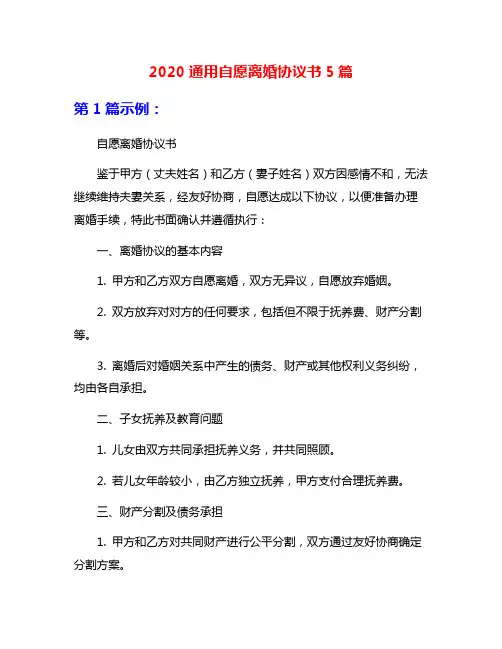 2020 通用自愿离婚协议书 5 篇

第 1 篇示例：

自愿离婚协议书

鉴于甲方（丈夫姓名）和乙方（妻子姓名）双方因感情不和，无法继续维持夫妻关系，经友好协商，自愿达成以下协议，以便准备办理离婚手续，特此书面确认并遵循执行：

一、离婚协议的基本内容

1. 甲方和乙方双方自愿离婚，双方无异议，自愿放弃婚姻。

2. 双方放弃对对方的任何要求，包括但不限于抚养费、财产分割等。

3. 离婚后对婚姻关系中产生的债务、财产或其他权利义务纠纷，均由各自承担。

二、子女抚养及教育问题

1. 儿女由双方共同承担抚养义务，并共同照顾。

2. 若儿女年龄较小，由乙方独立抚养，甲方支付合理抚养费。

三、财产分割及债务承担

1. 甲方和乙方对共同财产进行公平分割，双方通过友好协商确定分割方案。